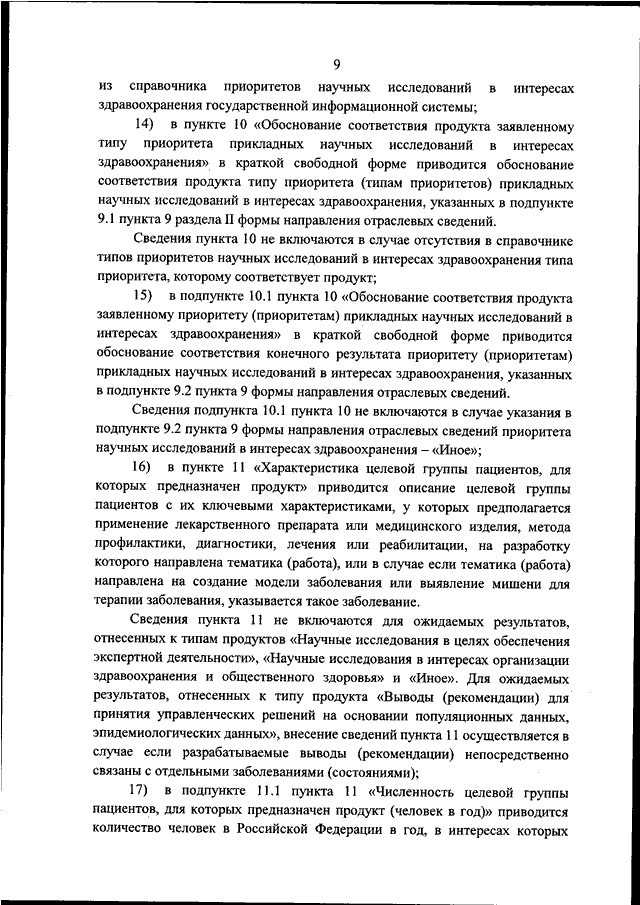 9

из справочника приоритетов научных исследований в интересах здравоохранения государственной информационной системы;

14) в пункте 10 «Обоснование соответствия продукта заявленному типу приоритета прикладных научных исследований в интересах здравоохранения» в краткой свободной форме приводится обоснование соответствия продукта типу приоритета (типам приоритетов) прикладных научных исследований в интересах здравоохранения, указанных в подпункте 9.1 пункта 9 раздела II формы направления отраслевых сведений.

Сведения пункта 10 не включаются в случае отсутствия в справочнике типов приоритетов научных исследований в интересах здравоохранения типа приоритета, которому соответствует продукт;

15) в подпункте 10.1 пункта 10 «Обоснование соответствия продукта заявленному приоритету (приоритетам) прикладных научных исследований в интересах здравоохранения» в краткой свободной форме приводится обоснование соответствия конечного результата приоритету (приоритетам) прикладных научных исследований в интересах здравоохранения, указанных в подпункте 9.2 пункта 9 формы направления отраслевых сведений.

Сведения подпункта 10.1 пункта 10 не включаются в случае указания в подпункте 9.2 пункта 9 формы направления отраслевых сведений приоритета научных исследований в интересах здравоохранения – «Иное»;

16) в пункте 11 «Характеристика целевой группы пациентов, для которых предназначен продукт» приводится описание целевой группы пациентов с их ключевыми характеристиками, у которых предполагается применение лекарственного препарата или медицинского изделия, метода профилактики, диагностики, лечения или реабилитации, на разработку которого направлена тематика (работа), или в случае если тематика (работа) направлена на создание модели заболевания или выявление мишени для терапии заболевания, указывается такое заболевание.

Сведения пункта 11 не включаются для ожидаемых результатов, отнесенных к типам продуктов «Научные исследования в целях обеспечения экспертной деятельности», «Научные исследования в интересах организации здравоохранения и общественного здоровья» и «Иное». Для ожидаемых результатов, отнесенных к типу продукта «Выводы (рекомендации) для принятия управленческих решений на основании популяционных данных, эпидемиологических данных», внесение сведений пункта 11 осуществляется в случае если разрабатываемые выводы (рекомендации) непосредственно связаны с отдельными заболеваниями (состояниями);

17) в подпункте 11.1 пункта 11 «Численность целевой группы пациентов, для которых предназначен продукт (человек в год)» приводится количество человек в Российской Федерации в год, в интересах которых